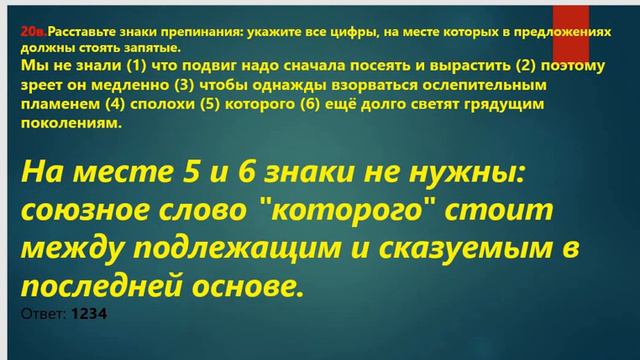 20в.Расставьте знаки препинания: укажите все цифры, на месте которых в предложениях должны стоять запятые.
Мы не знали (1) что подвиг надо сначала посеять и вырастить (2) поэтому зреет он медленно (3) чтобы однажды взорваться ослепительным пламенем (4) сполохи (5) которого (6) ещё долго светят грядущим поколениям.

На месте 5 и 6 знаки не нужны: союзное слово "которого" стоит между подлежащим и сказуемым в последней основе.

Ответ: 1234